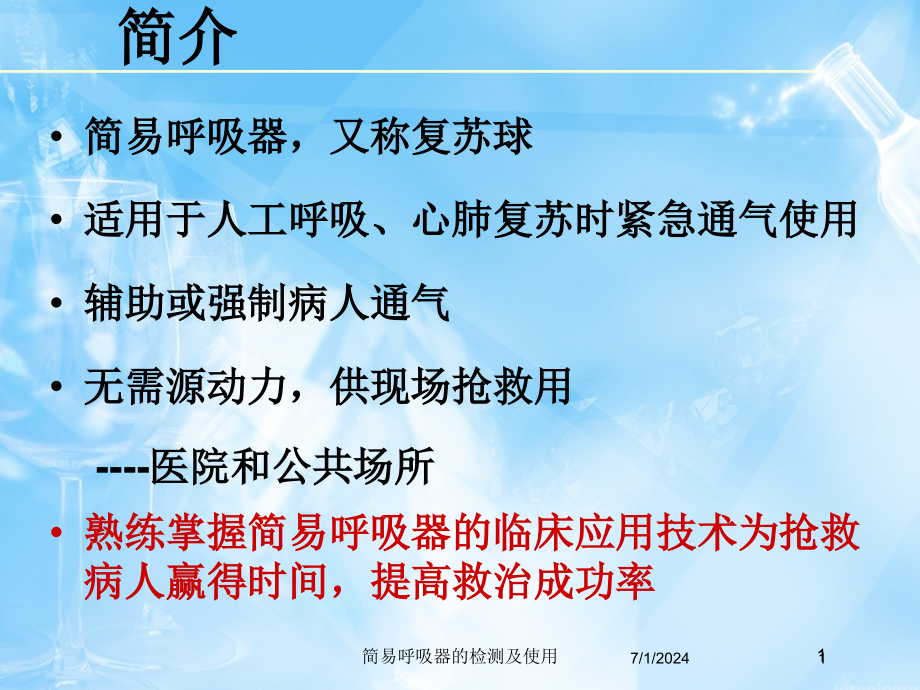 简介

• 简易呼吸器，又称复苏球

• 适用于人工呼吸、心肺复苏时紧急通气使用

• 辅助或强制病人通气

• 无需源动力，供现场抢救用

----医院和公共场所

• 熟练掌握简易呼吸器的临床应用技术为抢救病人赢得时间，提高救治成功率

简易呼吸器的检测及使用 7/1/2024 1